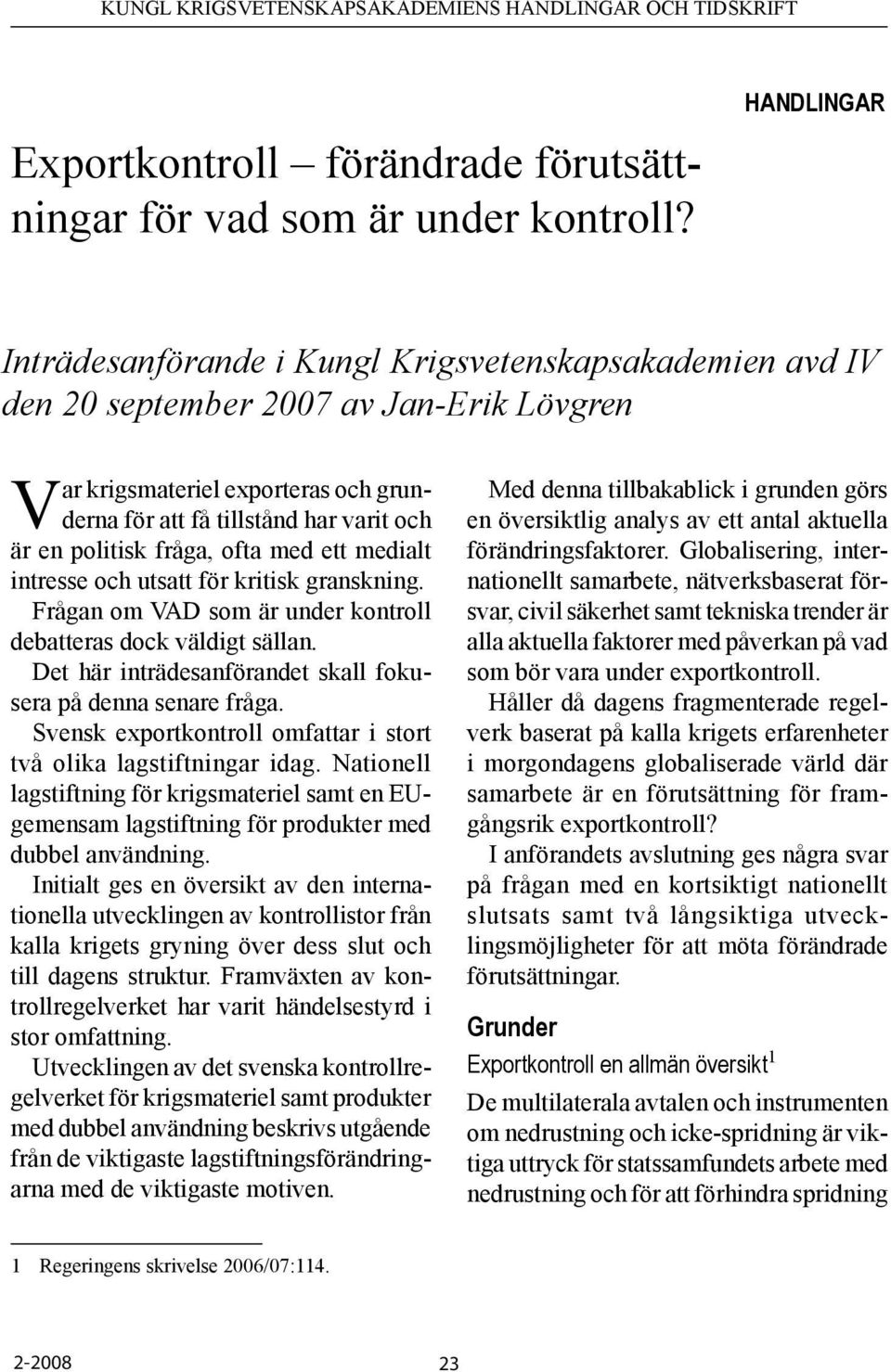 KUNGL KRIGSVETENSKAPSAKADEMIENS HANDLINGAR OCH TIDSKRIFT

HANDLINGAR

Exportkontroll – förändrade förutsättningar för vad som är under kontroll?

Inträdesanförande i Kungl Krigsvetenskapsakademien avd IV den 20 september 2007 av Jan-Erik Lövgren

Var krigsmateriel exporteras och grunderna för att få tillstånd har varit och är en politisk fråga, ofta med ett medialt intresse och utsatt för kritisk granskning. Frågan om VAD som är under kontroll debatteras dock väldigt sällan. Det här inträdesanförandet skall fokusera på denna senare fråga.

Svensk exportkontroll omfattar i stort två olika lagstiftningar idag. Nationell lagstiftning för krigsmateriel samt en EU-gemensam lagstiftning för produkter med dubbel användning.

Initialt ges en översikt av den internationella utvecklingen av kontrollistor från kalla krigets gryning över dess slut och till dagens struktur. Framväxten av kontrollregelverket har varit händelsestyrd i stor omfattning.

Utvecklingen av det svenska kontrollregelverket för krigsmateriel samt produkter med dubbel användning beskrivs utgående från de viktigaste lagstiftningsförändringarna med de viktigaste motiven.

Med denna tillbakablick i grunden görs en översiktlig analys av ett antal aktuella förändringsfaktorer. Globalisering, internationellt samarbete, nätverksbaserat försvar, civil säkerhet samt tekniska trender är alla aktuella faktorer med påverkan på vad som bör vara under exportkontroll.

Håller då dagens fragmenterade regelverk baserat på kalla krigets erfarenheter i morgondagens globaliserade värld där samarbete är en förutsättning för framgångsrik exportkontroll?

I anförandets avslutning ges några svar på frågan med en kortsiktigt nationellt slutsats samt två långsiktiga utvecklingsmöjligheter för att möta förändrade förutsättningar.

Grunder

Exportkontroll en allmän översikt$^1$

De multilaterala avtalen och instrumenten om nedrustning och icke-spridning är viktiga uttryck för statssamfundets arbete med nedrustning och för att förhindra spridning

1 Regeringens skrivelse 2006/07:114.

2-2008

23